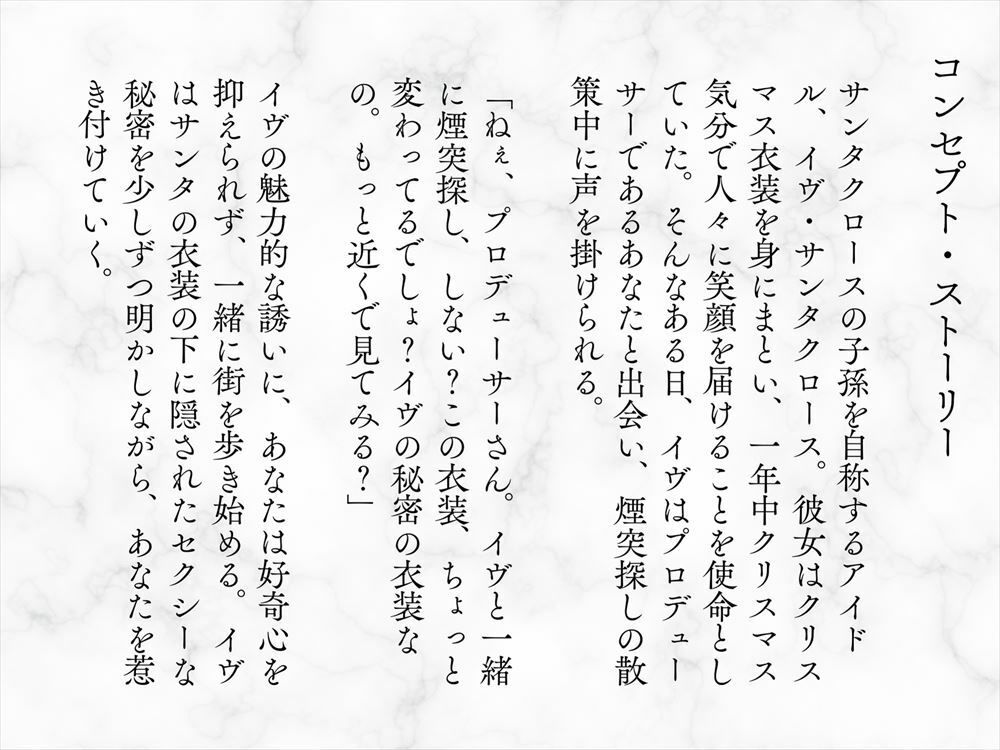 コンセプト・ストーリー

サンタクロースの子孫を自称するアイドル、イヴ・サンタクロース。彼女はクリスマス衣装を身にまとい、一年中クリスマス気分で人々に笑顔を届けることを使命としていた。そんなある日、イヴはプロデューサーであるあなたと出会い、煙突探しの散策中に声を掛けられる。

「ねぇ、プロデューサーさん。イヴと一緒に煙突探し、しない？この衣装、ちょっと変わってるでしょ？イヴの秘密の衣装なの。もっと近くで見てみる？」

イヴの魅力的な誘いに、あなたは好奇心を抑えられず、一緒に街を歩き始める。イヴはサンタの衣装の下に隠されたセクシーな秘密を少しずつ明かしながら、あなたを惹き付けていく。